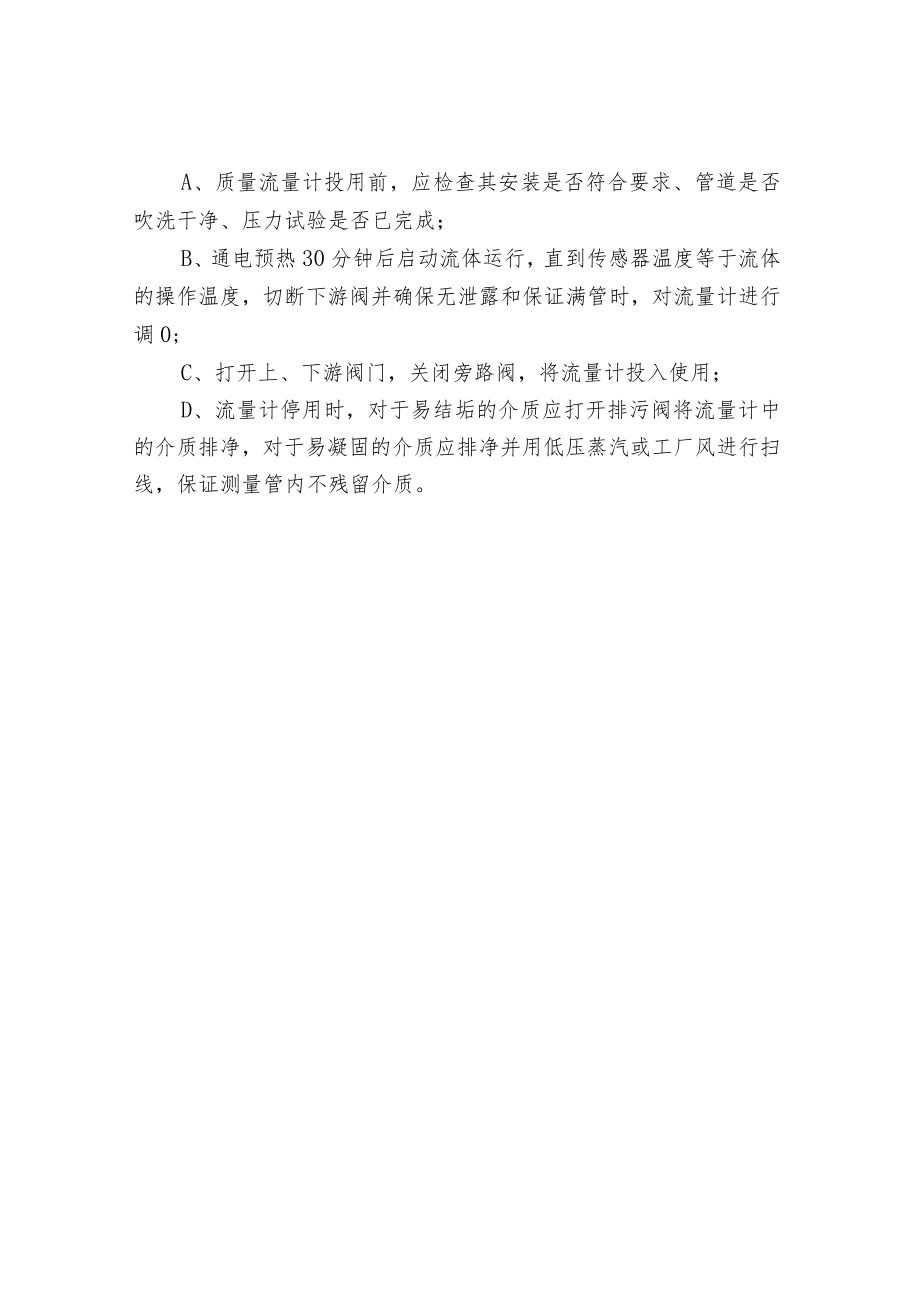 A、质量流量计投用前，应检查其安装是否符合要求、管道是否吹洗干净、压力试验是否已完成；

B、通电预热30分钟后启动流体运行，直到传感器温度等于流体的操作温度，切断下游阀并确保无泄露和保证满管时，对流量计进行调0;

C、打开上、下游阀门，关闭旁路阀，将流量计投入使用；

D、流量计停用时，对于易结垢的介质应打开排污阀将流量计中的介质排净，对于易凝固的介质应排净并用低压蒸汽或工厂风进行扫线，保证测量管内不残留介质。